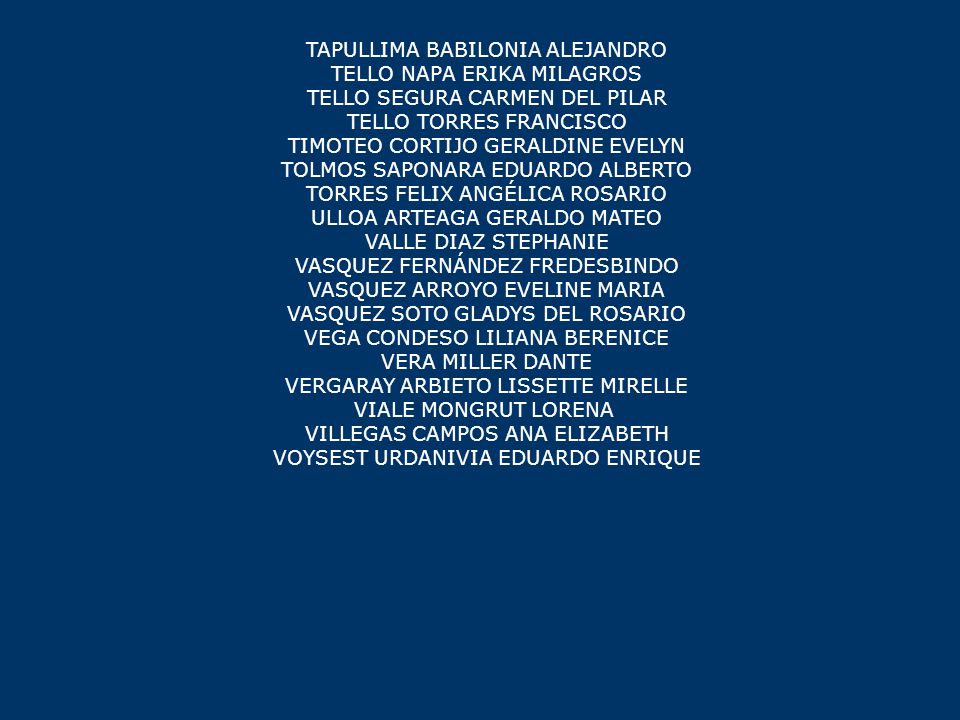 TAPULLIMA BABILONIA ALEJANDRO
TELLO NAPA ERIKA MILAGROS
TELLO SEGURA CARMEN DEL PILAR
TELLO TORRES FRANCISCO
TIMOTEO CORTIJO GERALDINE EVELYN
TOLMOS SAPONARA EDUARDO ALBERTO
TORRES FELIX ANGÉLICA ROSARIO
ULLOA ARTEAGA GERALDO MATEO
VALLE DIAZ STEPHANIE
VASQUEZ FERNÁNDEZ FREDESBINDO
VASQUEZ ARROYO EVELINE MARIA
VASQUEZ SOTO GLADYS DEL ROSARIO
VEGA CONDESO LILIANA BERENICE
VERA MILLER DANTE
VERGARAY ARBIETO LISSETTE MIRELLE
VIALE MONGRUT LORENA
VILLEGAS CAMPOS ANA ELIZABETH
VOYSEST URDANIVIA EDUARDO ENRIQUE